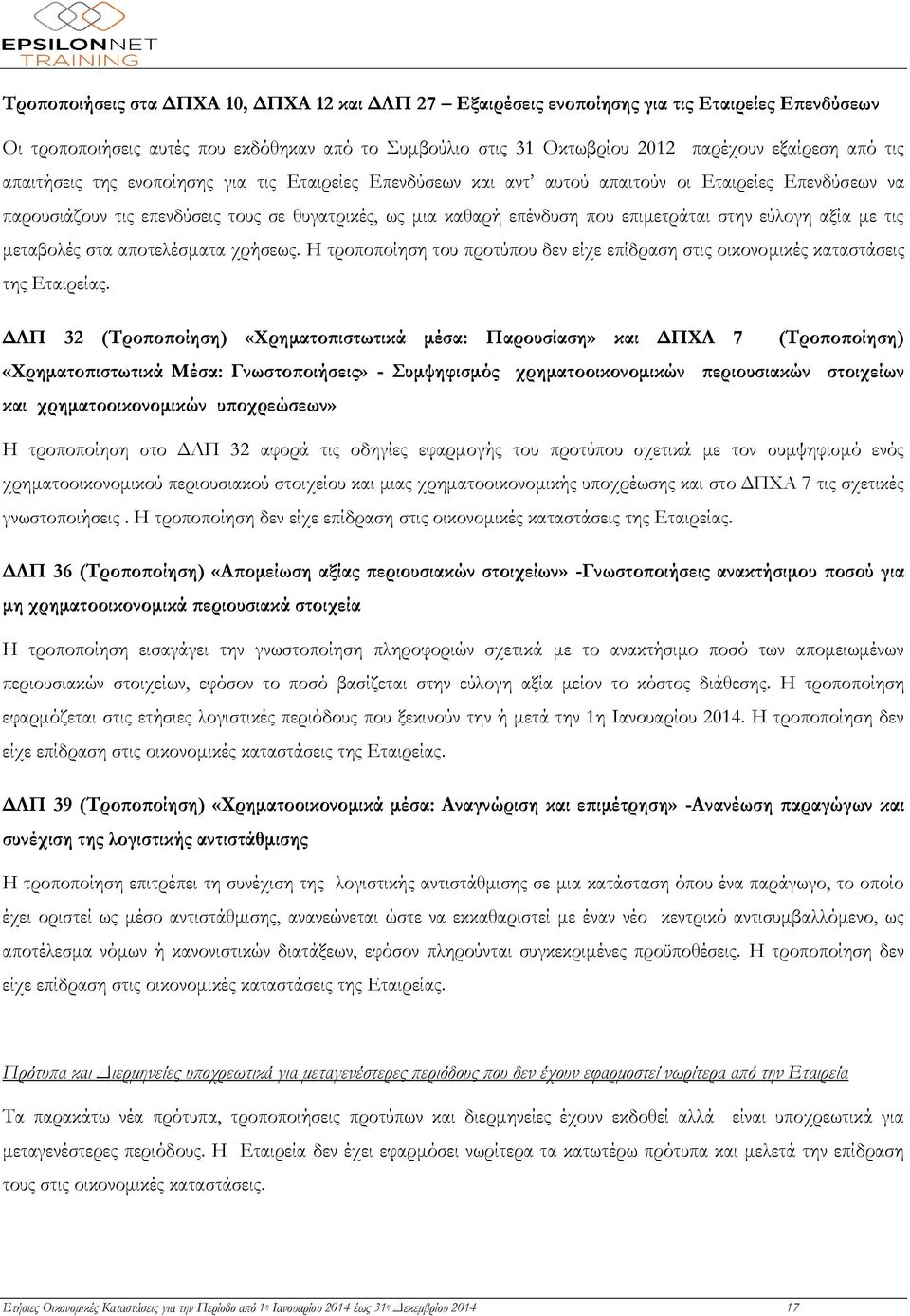 EPSILONNET
TRAINING

Τροποποιήσεις στα ΔΠΧΑ 10, ΔΠΧΑ 12 και ΔΛΠ 27 – Εξαιρέσεις ενοποίησης για τις Εταιρείες Επενδύσεων

Οι τροποποιήσεις αυτές που εκδόθηκαν από το Συμβούλιο στις 31 Οκτωβρίου 2012 παρέχουν εξαίρεση από τις απαιτήσεις της ενοποίησης για τις Εταιρείες Επενδύσεων και αντ' αυτού απαιτούν οι Εταιρείες Επενδύσεων να παρουσιάζουν τις επενδύσεις τους σε θυγατρικές, ως μια καθαρή επένδυση που επιμετράται στην εύλογη αξία με τις μεταβολές στα αποτελέσματα χρήσεως. Η τροποποίηση του προτύπου δεν είχε επίδραση στις οικονομικές καταστάσεις της Εταιρείας.

ΔΛΠ 32 (Τροποποίηση) «Χρηματοπιστωτικά μέσα: Παρουσίαση» και ΔΠΧΑ 7 (Τροποποίηση) «Χρηματοπιστωτικά Μέσα: Γνωστοποιήσεις» - Συμψηφισμός χρηματοοικονομικών περιουσιακών στοιχείων και χρηματοοικονομικών υποχρεώσεων»

Η τροποποίηση στο ΔΛΠ 32 αφορά τις οδηγίες εφαρμογής του προτύπου σχετικά με τον συμψηφισμό ενός χρηματοοικονομικού περιουσιακού στοιχείου και μιας χρηματοοικονομικής υποχρέωσης και στο ΔΠΧΑ 7 τις σχετικές γνωστοποιήσεις . Η τροποποίηση δεν είχε επίδραση στις οικονομικές καταστάσεις της Εταιρείας.

ΔΛΠ 36 (Τροποποίηση) «Απομείωση αξίας περιουσιακών στοιχείων» -Γνωστοποιήσεις ανακτήσιμου ποσού για μη χρηματοοικονομικά περιουσιακά στοιχεία

Η τροποποίηση εισαγάγει την γνωστοποίηση πληροφοριών σχετικά με το ανακτήσιμο ποσό των απομειωμένων περιουσιακών στοιχείων, εφόσον το ποσό βασίζεται στην εύλογη αξία μείον το κόστος διάθεσης. Η τροποποίηση εφαρμόζεται στις ετήσιες λογιστικές περιόδους που ξεκινούν την ή μετά την 1η Ιανουαρίου 2014. Η τροποποίηση δεν είχε επίδραση στις οικονομικές καταστάσεις της Εταιρείας.

ΔΛΠ 39 (Τροποποίηση) «Χρηματοοικονομικά μέσα: Αναγνώριση και επιμέτρηση» -Ανανέωση παραγώγων και συνέχιση της λογιστικής αντιστάθμισης

Η τροποποίηση επιτρέπει τη συνέχιση της λογιστικής αντιστάθμισης σε μια κατάσταση όπου ένα παράγωγο, το οποίο έχει οριστεί ως μέσο αντιστάθμισης, ανανεώνεται ώστε να εκκαθαριστεί με έναν νέο κεντρικό αντισυμβαλλόμενο, ως αποτέλεσμα νόμων ή κανονιστικών διατάξεων, εφόσον πληρούνται συγκεκριμένες προϋποθέσεις. Η τροποποίηση δεν είχε επίδραση στις οικονομικές καταστάσεις της Εταιρείας.

Πρότυπα και Διερμηνείες υποχρεωτικά για μεταγενέστερες περιόδους που δεν έχουν εφαρμοστεί νωρίτερα από την Εταιρεία

Τα παρακάτω νέα πρότυπα, τροποποιήσεις προτύπων και διερμηνείες έχουν εκδοθεί αλλά είναι υποχρεωτικά για μεταγενέστερες περιόδους. Η Εταιρεία δεν έχει εφαρμόσει νωρίτερα τα κατωτέρω πρότυπα και μελετά την επίδραση τους στις οικονομικές καταστάσεις.

Ετήσιες Οικονομικές Καταστάσεις για την Περίοδο από 1η Ιανουαρίου 2014 έως 31η Δεκεμβρίου 2014 17